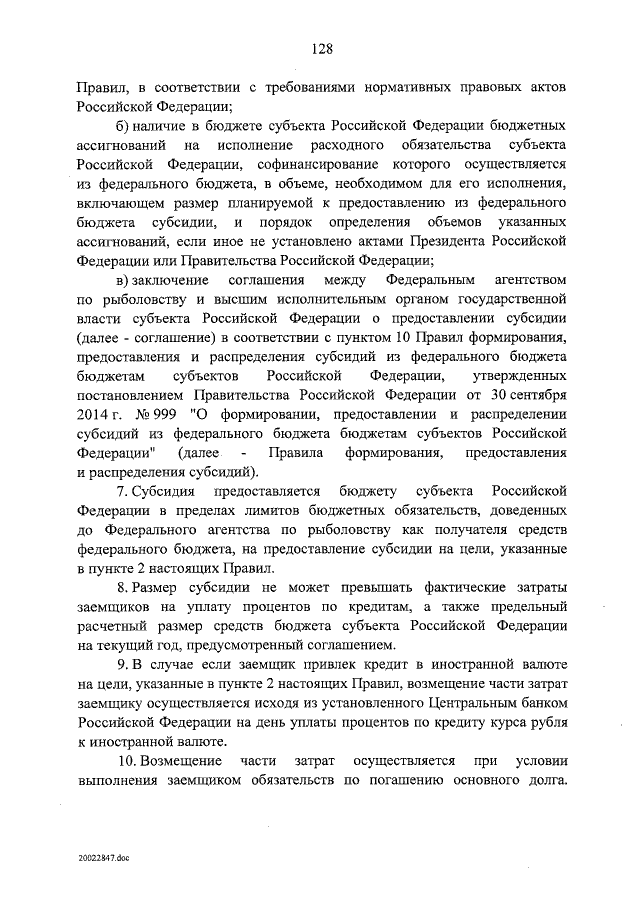 128

Правил, в соответствии с требованиями нормативных правовых актов Российской Федерации;

б) наличие в бюджете субъекта Российской Федерации бюджетных ассигнований на исполнение расходного обязательства субъекта Российской Федерации, софинансирование которого осуществляется из федерального бюджета, в объеме, необходимом для его исполнения, включающем размер планируемой к предоставлению из федерального бюджета субсидии, и порядок определения объемов указанных ассигнований, если иное не установлено актами Президента Российской Федерации или Правительства Российской Федерации;

в) заключение соглашения между Федеральным агентством по рыболовству и высшим исполнительным органом государственной власти субъекта Российской Федерации о предоставлении субсидии (далее - соглашение) в соответствии с пунктом 10 Правил формирования, предоставления и распределения субсидий из федерального бюджета бюджетам субъектов Российской Федерации, утвержденных постановлением Правительства Российской Федерации от 30 сентября 2014 г. № 999 "О формировании, предоставлении и распределении субсидий из федерального бюджета бюджетам субъектов Российской Федерации" (далее - Правила формирования, предоставления и распределения субсидий).

7. Субсидия предоставляется бюджету субъекта Российской Федерации в пределах лимитов бюджетных обязательств, доведенных до Федерального агентства по рыболовству как получателя средств федерального бюджета, на предоставление субсидии на цели, указанные в пункте 2 настоящих Правил.

8. Размер субсидии не может превышать фактические затраты заемщиков на уплату процентов по кредитам, а также предельный расчетный размер средств бюджета субъекта Российской Федерации на текущий год, предусмотренный соглашением.

9. В случае если заемщик привлек кредит в иностранной валюте на цели, указанные в пункте 2 настоящих Правил, возмещение части затрат заемщику осуществляется исходя из установленного Центральным банком Российской Федерации на день уплаты процентов по кредиту курса рубля к иностранной валюте.

10. Возмещение части затрат осуществляется при условии выполнения заемщиком обязательств по погашению основного долга.

20022847.doc